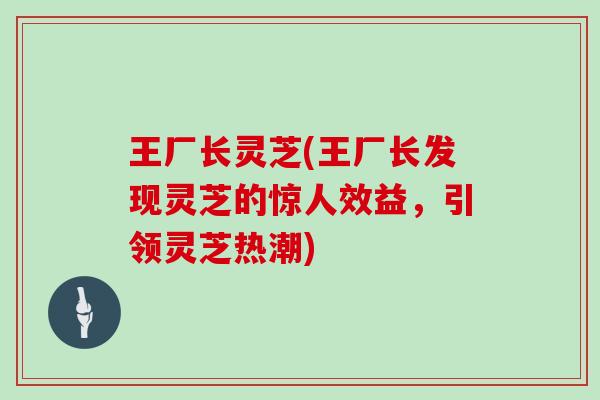 王厂长灵芝(王厂长发现灵芝的惊人效益，引领灵芝热潮)